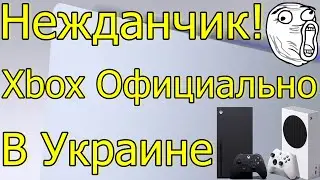 Нежданчик!
Xbox Официально
В Украине